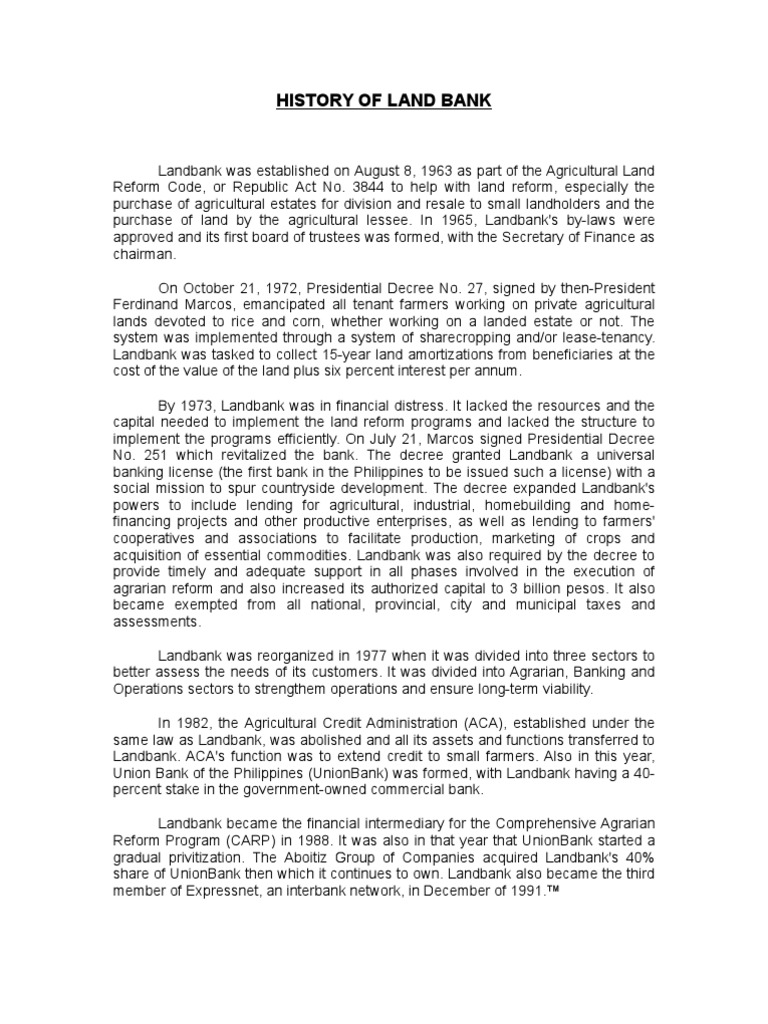 HISTORY OF LAND BANK

Landbank was established on August 8, 1963 as part of the Agricultural Land Reform Code, or Republic Act No. 3844 to help with land reform, especially the purchase of agricultural estates for division and resale to small landholders and the purchase of land by the agricultural lessee. In 1965, Landbank's by-laws were approved and its first board of trustees was formed, with the Secretary of Finance as chairman.

On October 21, 1972, Presidential Decree No. 27, signed by then-President Ferdinand Marcos, emancipated all tenant farmers working on private agricultural lands devoted to rice and corn, whether working on a landed estate or not. The system was implemented through a system of sharecropping and/or lease-tenancy. Landbank was tasked to collect 15-year land amortizations from beneficiaries at the cost of the value of the land plus six percent interest per annum.

By 1973, Landbank was in financial distress. It lacked the resources and the capital needed to implement the land reform programs and lacked the structure to implement the programs efficiently. On July 21, Marcos signed Presidential Decree No. 251 which revitalized the bank. The decree granted Landbank a universal banking license (the first bank in the Philippines to be issued such a license) with a social mission to spur countryside development. The decree expanded Landbank's powers to include lending for agricultural, industrial, homebuilding and home-financing projects and other productive enterprises, as well as lending to farmers' cooperatives and associations to facilitate production, marketing of crops and acquisition of essential commodities. Landbank was also required by the decree to provide timely and adequate support in all phases involved in the execution of agrarian reform and also increased its authorized capital to 3 billion pesos. It also became exempted from all national, provincial, city and municipal taxes and assessments.

Landbank was reorganized in 1977 when it was divided into three sectors to better assess the needs of its customers. It was divided into Agrarian, Banking and Operations sectors to strengthem operations and ensure long-term viability.

In 1982, the Agricultural Credit Administration (ACA), established under the same law as Landbank, was abolished and all its assets and functions transferred to Landbank. ACA's function was to extend credit to small farmers. Also in this year, Union Bank of the Philippines (UnionBank) was formed, with Landbank having a 40-percent stake in the government-owned commercial bank.

Landbank became the financial intermediary for the Comprehensive Agrarian Reform Program (CARP) in 1988. It was also in that year that UnionBank started a gradual privitization. The Aboitiz Group of Companies acquired Landbank's 40% share of UnionBank then which it continues to own. Landbank also became the third member of Expressnet, an interbank network, in December of 1991.™